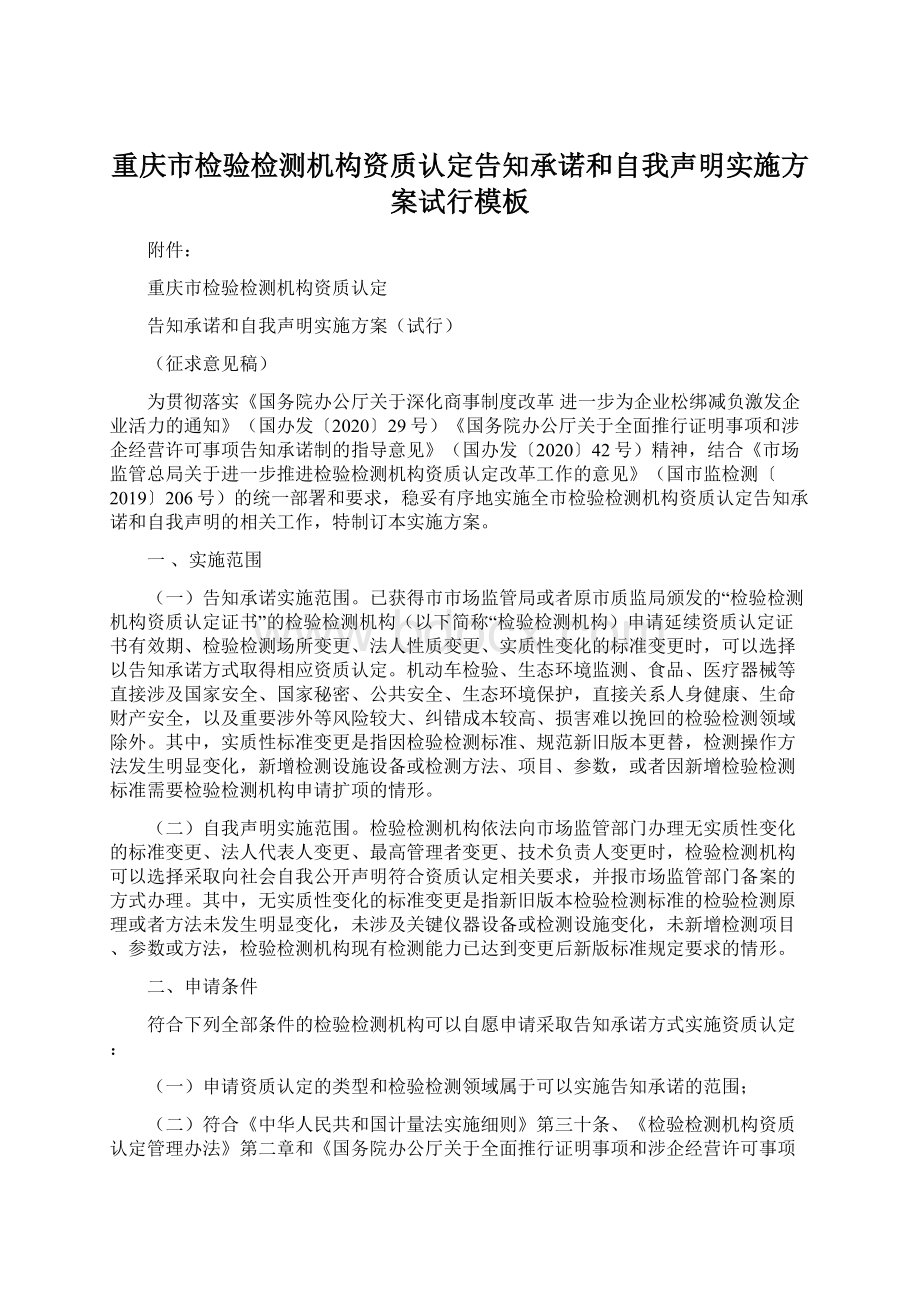 重庆市检验检测机构资质认定告知承诺和自我声明实施方案试行模板

附件：

重庆市检验检测机构资质认定

告知承诺和自我声明实施方案（试行）

（征求意见稿）

为贯彻落实《国务院办公厅关于深化商事制度改革 进一步为企业松绑减负激发企业活力的通知》（国办发〔2020〕29 号）《国务院办公厅关于全面推行证明事项和涉企经营许可事项告知承诺制的指导意见》（国办发〔2020〕42 号）精神，结合《市场监管总局关于进一步推进检验检测机构资质认定改革工作的意见》（国市监检测〔2019〕206 号）的统一部署和要求，稳妥有序地实施全市检验检测机构资质认定告知承诺和自我声明的相关工作，特制订本实施方案。

一 、实施范围

（一）告知承诺实施范围。已获得市市场监管局或者原市质监局颁发的“检验检测机构资质认定证书”的检验检测机构（以下简称“检验检测机构）申请延续资质认定证书有效期、检验检测场所变更、法人性质变更、实质性变化的标准变更时，可以选择以告知承诺方式取得相应资质认定。机动车检验、生态环境监测、食品、医疗器械等直接涉及国家安全、国家秘密、公共安全、生态环境保护，直接关系人身健康、生命财产安全，以及重要涉外等风险较大、纠错成本较高、损害难以挽回的检验检测领域除外。其中，实质性标准变更是指因检验检测标准、规范新旧版本更替，检测操作方法发生明显变化，新增检测设施设备或检测方法、项目、参数，或者因新增检验检测标准需要检验检测机构申请扩项的情形。

（二）自我声明实施范围。检验检测机构依法向市场监管部门办理无实质性变化的标准变更、法人代表人变更、最高管理者变更、技术负责人变更时，检验检测机构可以选择采取向社会自我公开声明符合资质认定相关要求，并报市场监管部门备案的方式办理。其中，无实质性变化的标准变更是指新旧版本检验检测标准的检验检测原理或者方法未发生明显变化，未涉及关键仪器设备或检测设施变化，未新增检测项目、参数或方法，检验检测机构现有检测能力已达到变更后新版标准规定要求的情形。

二、申请条件

符合下列全部条件的检验检测机构可以自愿申请采取告知承诺方式实施资质认定：

（一）申请资质认定的类型和检验检测领域属于可以实施告知承诺的范围；

（二）符合《中华人民共和国计量法实施细则》第三十条、《检验检测机构资质认定管理办法》第二章和《国务院办公厅关于全面推行证明事项和涉企经营许可事项